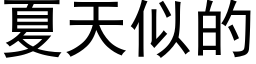 夏天似的